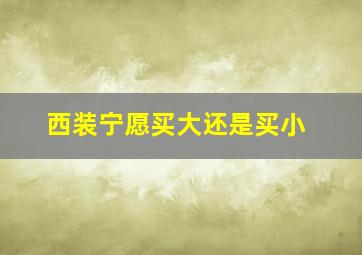 西装宁愿买大还是买小